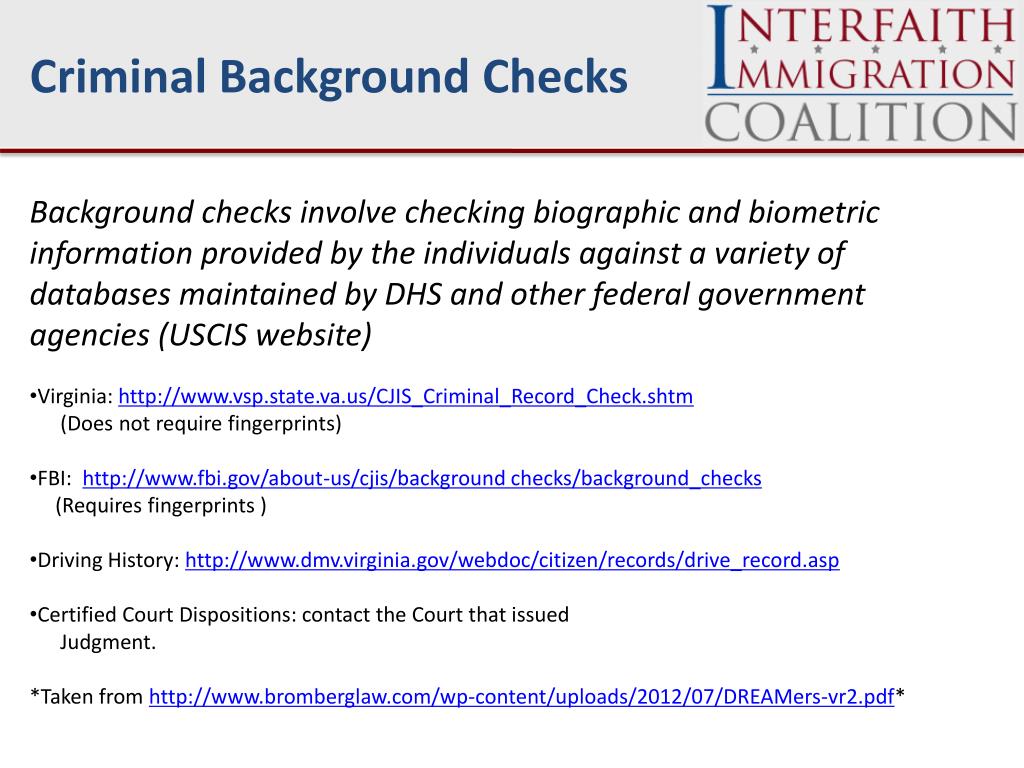 Criminal Background Checks

INTERFAITH IMMIGRATION COALITION

Background checks involve checking biographic and biometric information provided by the individuals against a variety of databases maintained by DHS and other federal government agencies (USCIS website)

•Virginia: http://www.vsp.state.va.us/CJIS_Criminal_Record_Check.shtm
(Does not require fingerprints)

•FBI: http://www.fbi.gov/about-us/cjis/background checks/background_checks
(Requires fingerprints )

•Driving History: http://www.dmv.virginia.gov/webdoc/citizen/records/drive_record.asp

•Certified Court Dispositions: contact the Court that issued Judgment.

*Taken from http://www.bromberglaw.com/wp-content/uploads/2012/07/DREAMers-vr2.pdf*